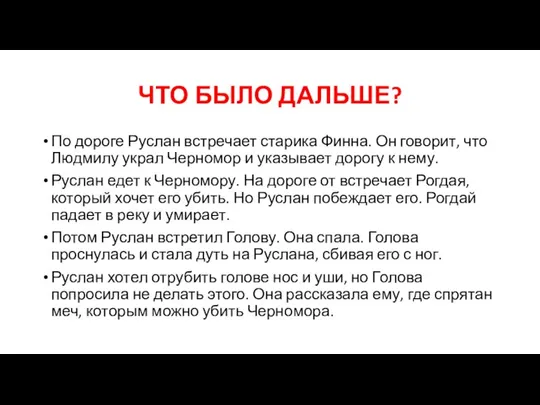 ЧТО БЫЛО ДАЛЬШЕ?

• По дороге Руслан встречает старика Финна. Он говорит, что Людмилу украл Черномор и указывает дорогу к нему.

• Руслан едет к Черномору. На дороге от встречает Рогдая, который хочет его убить. Но Руслан побеждает его. Рогдай падает в реку и умирает.

• Потом Руслан встретил Голову. Она спала. Голова проснулась и стала дуть на Руслана, сбивая его с ног.

• Руслан хотел отрубить голове нос и уши, но Голова попросила не делать этого. Она рассказала ему, где спрятан меч, которым можно убить Черномора.